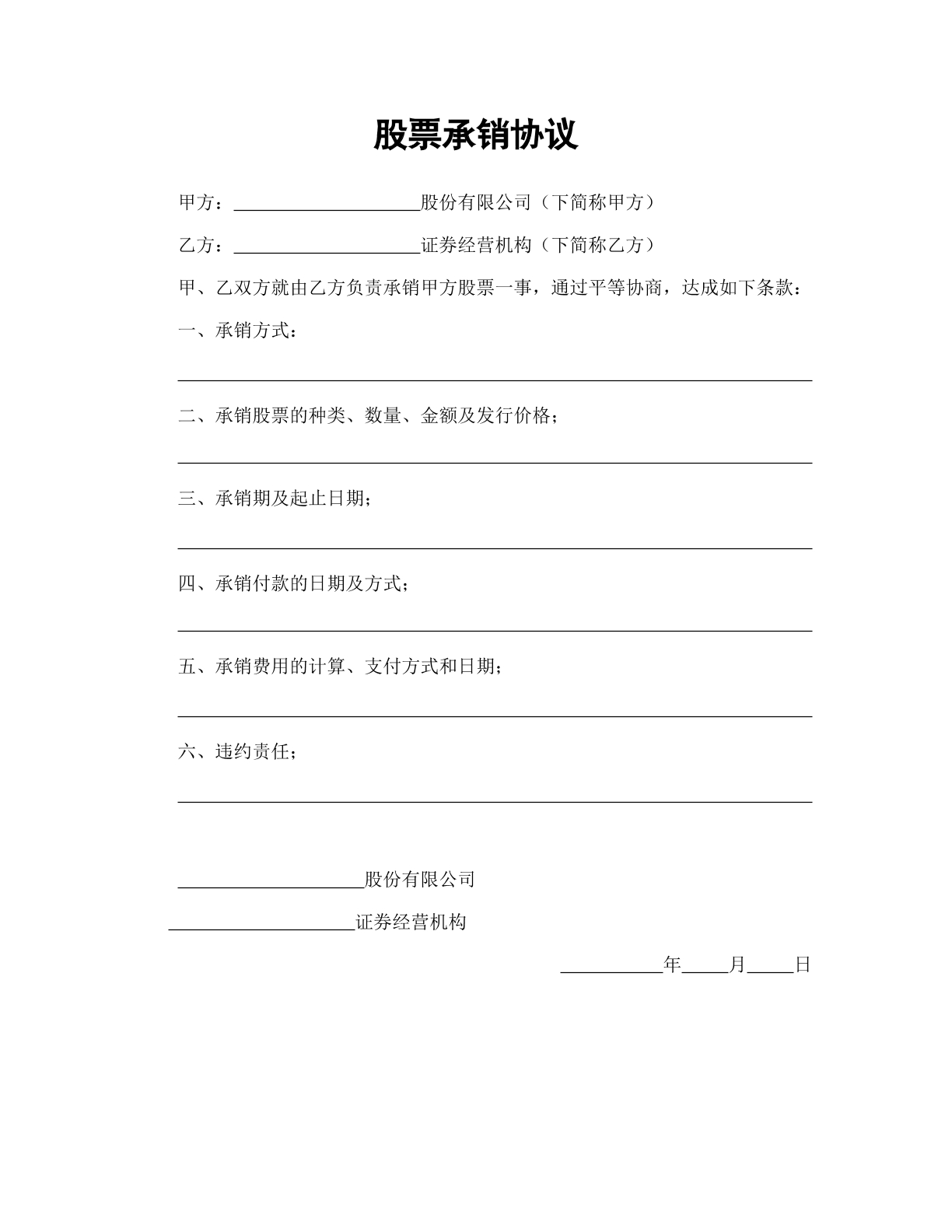 股票承销协议

甲方：____股份有限公司（下简称甲方）

乙方：____证券经营机构（下简称乙方）

甲、乙双方就由乙方负责承销甲方股票一事，通过平等协商，达成如下条款：

一、承销方式：

____

二、承销股票的种类、数量、金额及发行价格；

____

三、承销期及起止日期；

____

四、承销付款的日期及方式；

____

五、承销费用的计算、支付方式和日期；

____

六、违约责任；

____

____股份有限公司

____证券经营机构

____年____月____日